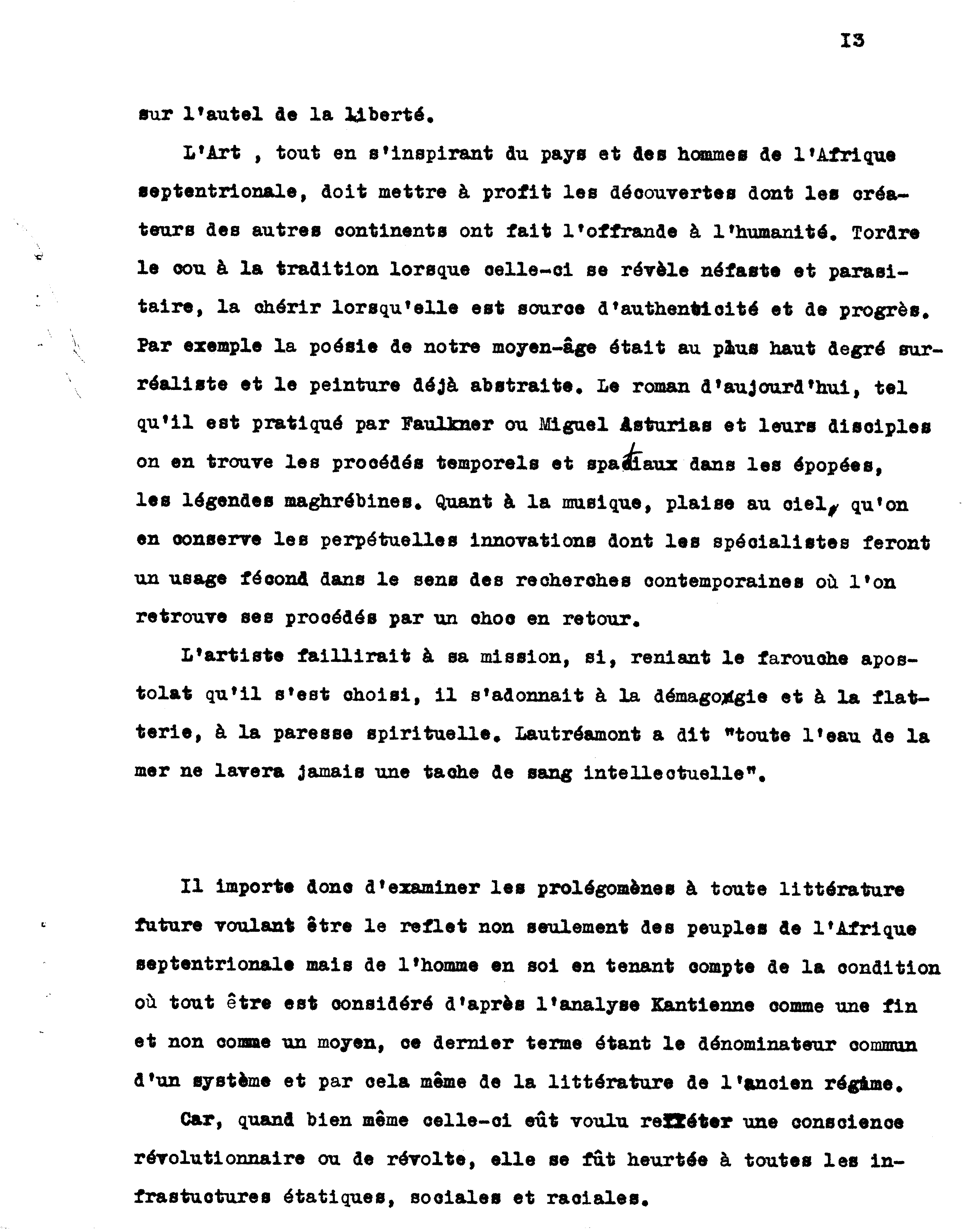 13

sur l'autel de la liberté.

L'Art , tout en s'inspirant du pays et des hommes de l'Afrique septentrionale, doit mettre à profit les découvertes dont les créateurs des autres continents ont fait l'offrande à l'humanité. Tordre le cou à la tradition lorsque celle-ci se révèle néfaste et parasitaire, la chérir lorsqu'elle est source d'authenticité et de progrès. Par exemple la poésie de notre moyen-âge était au plus haut degré surréaliste et le peinture déjà abstraite. Le roman d'aujourd'hui, tel qu'il est pratiqué par Faulkner ou Miguel Asturias et leurs disciples on en trouve les procédés temporels et spatiaux dans les épopées, les légendes maghrébines. Quant à la musique, plaise au ciel, qu'on en conserve les perpétuelles innovations dont les spécialistes feront un usage fécond dans le sens des recherches contemporaines où l'on retrouve ses procédés par un choc en retour.

L'artiste faillirait à sa mission, si, reniant le farouche apostolat qu'il s'est choisi, il s'adonnait à la démagogie et à la flatterie, à la paresse spirituelle. Lautréamont a dit "toute l'eau de la mer ne lavera jamais une tache de sang intellectuelle".

Il importe donc d'examiner les prolégomènes à toute littérature future voulant être le reflet non seulement des peuples de l'Afrique septentrionale mais de l'homme en soi en tenant compte de la condition où tout être est considéré d'après l'analyse Kantienne comme une fin et non comme un moyen, ce dernier terme étant le dénominateur commun d'un système et par cela même de la littérature de l'ancien régime.

Car, quand bien même celle-ci eût voulu refléter une conscience révolutionnaire ou de révolte, elle se fût heurtée à toutes les infrastuctures étatiques, sociales et raciales.